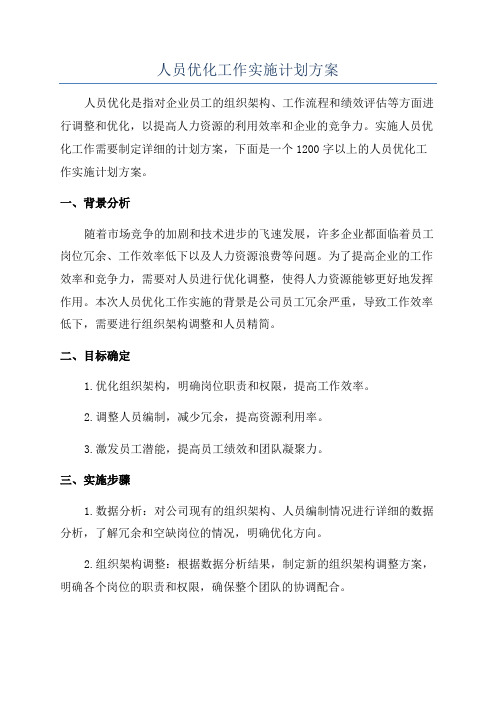 人员优化工作实施计划方案

人员优化是指对企业员工的组织架构、工作流程和绩效评估等方面进行调整和优化，以提高人力资源的利用效率和企业的竞争力。实施人员优化工作需要制定详细的计划方案，下面是一个1200字以上的人员优化工作实施计划方案。

一、背景分析

随着市场竞争的加剧和技术进步的飞速发展，许多企业都面临着员工岗位冗余、工作效率低下以及人力资源浪费等问题。为了提高企业的工作效率和竞争力，需要对人员进行优化调整，使得人力资源能够更好地发挥作用。本次人员优化工作实施的背景是公司员工冗余严重，导致工作效率低下，需要进行组织架构调整和人员精简。

二、目标确定

1.优化组织架构，明确岗位职责和权限，提高工作效率。

2.调整人员编制，减少冗余，提高资源利用率。

3.激发员工潜能，提高员工绩效和团队凝聚力。

三、实施步骤

1.数据分析：对公司现有的组织架构、人员编制情况进行详细的数据分析，了解冗余和空缺岗位的情况，明确优化方向。

2.组织架构调整：根据数据分析结果，制定新的组织架构调整方案，明确各个岗位的职责和权限，确保整个团队的协调配合。